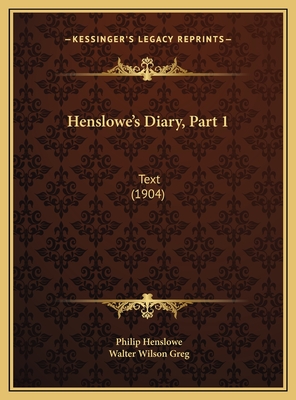 —KESSINGER'S LEGACY REPRINTS—

Henslowe's Diary, Part 1

Text
(1904)

Philip Henslowe
Walter Wilson Greg